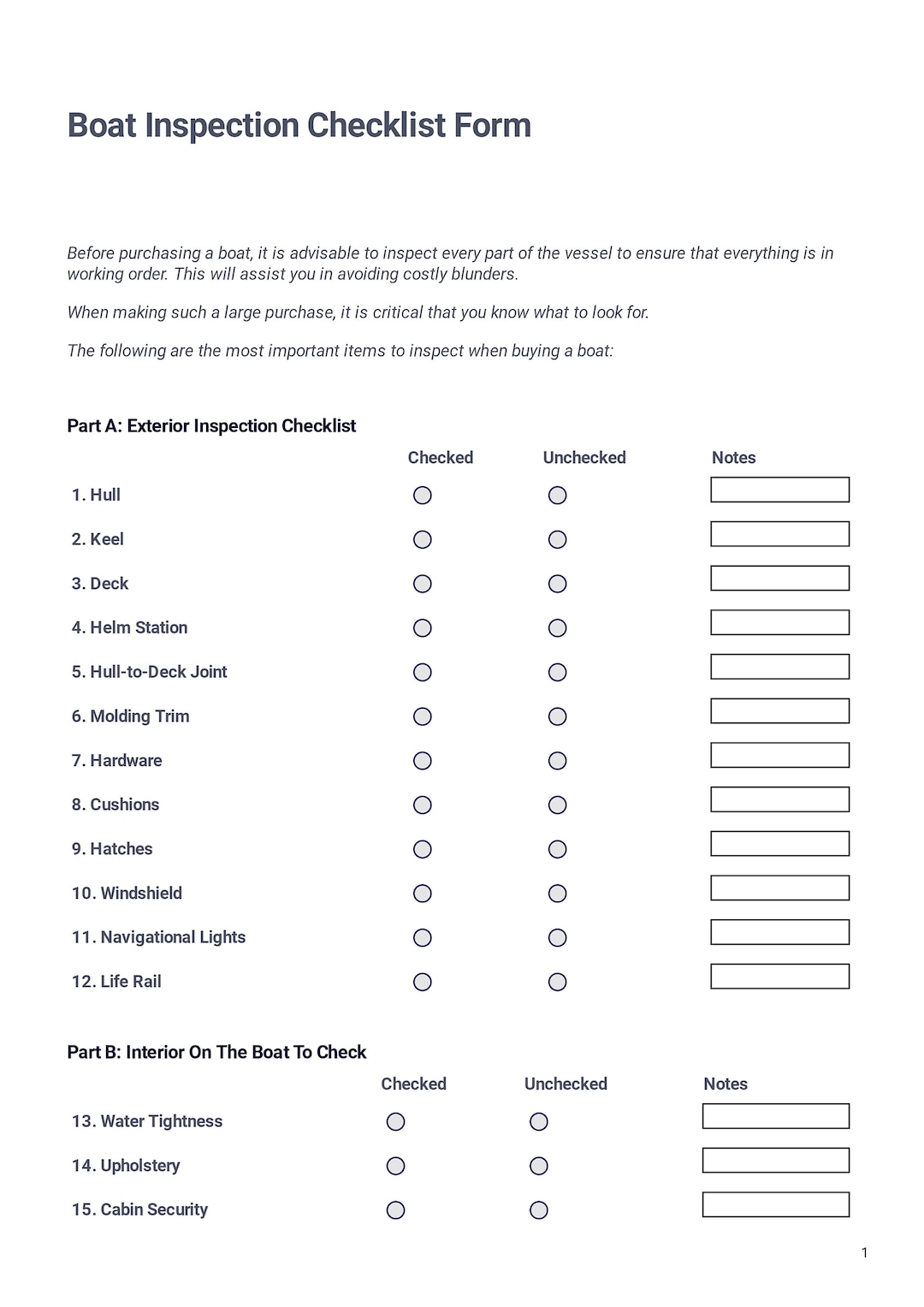 Boat Inspection Checklist Form

Before purchasing a boat, it is advisable to inspect every part of the vessel to ensure that everything is in working order. This will assist you in avoiding costly blunders.

When making such a large purchase, it is critical that you know what to look for.

The following are the most important items to inspect when buying a boat:

Part A: Exterior Inspection Checklist

| | Checked | Unchecked | Notes |
|---|---|---|---|
| 1. Hull | | | |
| 2. Keel | | | |
| 3. Deck | | | |
| 4. Helm Station | | | |
| 5. Hull-to-Deck Joint | | | |
| 6. Molding Trim | | | |
| 7. Hardware | | | |
| 8. Cushions | | | |
| 9. Hatches | | | |
| 10. Windshield | | | |
| 11. Navigational Lights | | | |
| 12. Life Rail | | | |

Part B: Interior On The Boat To Check

| | Checked | Unchecked | Notes |
|---|---|---|---|
| 13. Water Tightness | | | |
| 14. Upholstery | | | |
| 15. Cabin Security | | | |

1